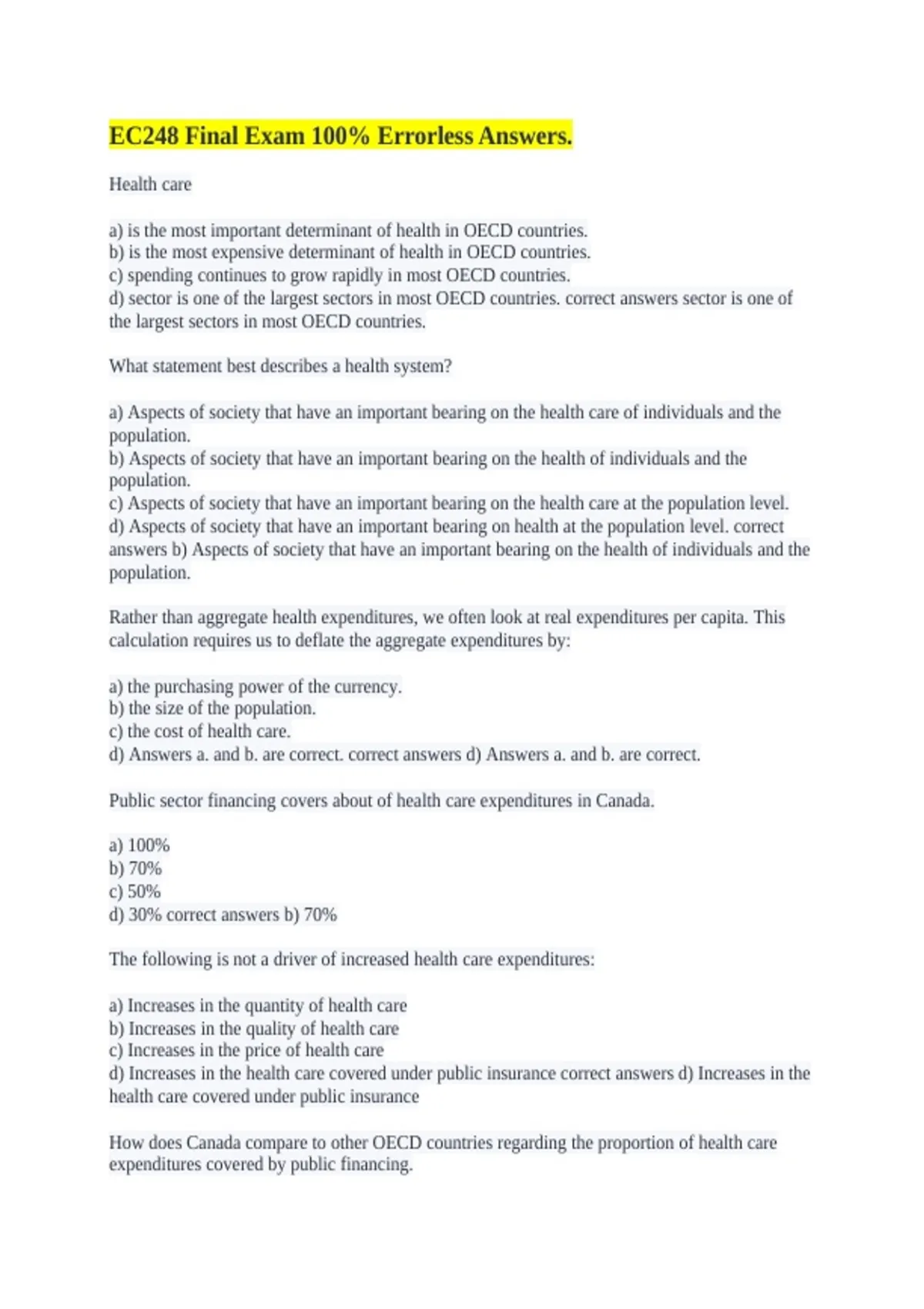 EC248 Final Exam 100% Errorless Answers.

Health care

a) is the most important determinant of health in OECD countries.
b) is the most expensive determinant of health in OECD countries.
c) spending continues to grow rapidly in most OECD countries.
d) sector is one of the largest sectors in most OECD countries. correct answers sector is one of the largest sectors in most OECD countries.

What statement best describes a health system?

a) Aspects of society that have an important bearing on the health care of individuals and the population.
b) Aspects of society that have an important bearing on the health of individuals and the population.
c) Aspects of society that have an important bearing on the health care at the population level.
d) Aspects of society that have an important bearing on health at the population level. correct answers b) Aspects of society that have an important bearing on the health of individuals and the population.

Rather than aggregate health expenditures, we often look at real expenditures per capita. This calculation requires us to deflate the aggregate expenditures by:

a) the purchasing power of the currency.
b) the size of the population.
c) the cost of health care.
d) Answers a. and b. are correct. correct answers d) Answers a. and b. are correct.

Public sector financing covers about of health care expenditures in Canada.

a) 100%
b) 70%
c) 50%
d) 30% correct answers b) 70%

The following is not a driver of increased health care expenditures:

a) Increases in the quantity of health care
b) Increases in the quality of health care
c) Increases in the price of health care
d) Increases in the health care covered under public insurance correct answers d) Increases in the health care covered under public insurance

How does Canada compare to other OECD countries regarding the proportion of health care expenditures covered by public financing.